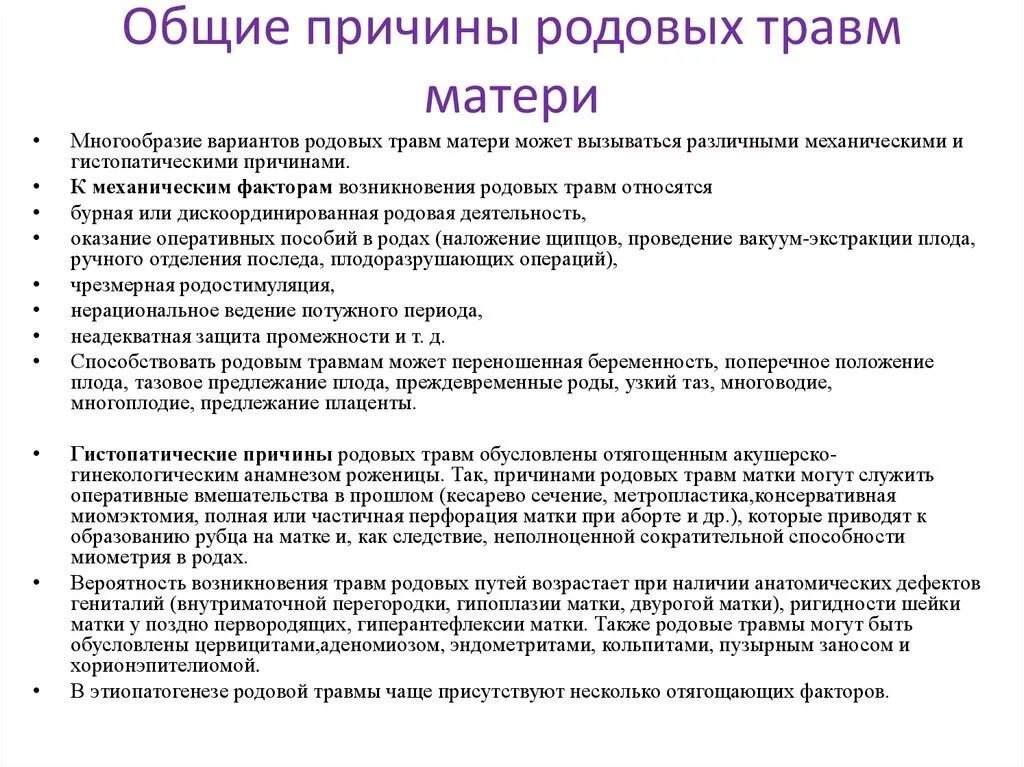 Общие причины родовых травм матери

• Многообразие вариантов родовых травм матери может вызываться различными механическими и гистопатическими причинами.
• К механическим факторам возникновения родовых травм относятся
• бурная или дискоординированная родовая деятельность,
• оказание оперативных пособий в родах (наложение щипцов, проведение вакуум-экстракции плода, ручного отделения последа, плодоразрушающих операций),
• чрезмерная родостимуляция,
• нерациональное ведение потужного периода,
• неадекватная защита промежности и т. д.
• Способствовать родовым травмам может переношенная беременность, поперечное положение плода, тазовое предлежание плода, преждевременные роды, узкий таз, многоводие, многоплодие, предлежание плаценты.

• Гистопатические причины родовых травм обусловлены отягощенным акушерско-гинекологическим анамнезом роженицы. Так, причинами родовых травм матки могут служить оперативные вмешательства в прошлом (кесарево сечение, метропластика,консервативная миомэктомия, полная или частичная перфорация матки при аборте и др.), которые приводят к образованию рубца на матке и, как следствие, неполноценной сократительной способности миометрия в родах.
• Вероятность возникновения травм родовых путей возрастает при наличии анатомических дефектов гениталий (внутриматочной перегородки, гипоплазии матки, двурогой матки), ригидности шейки матки у поздно первородящих, гиперантефлексии матки. Также родовые травмы могут быть обусловлены цервицитами,аденомиозом, эндометритами, кольпитами, пузырным заносом и хорионэпителиомой.
• В этиопатогенезе родовой травмы чаще присутствуют несколько отягощающих факторов.